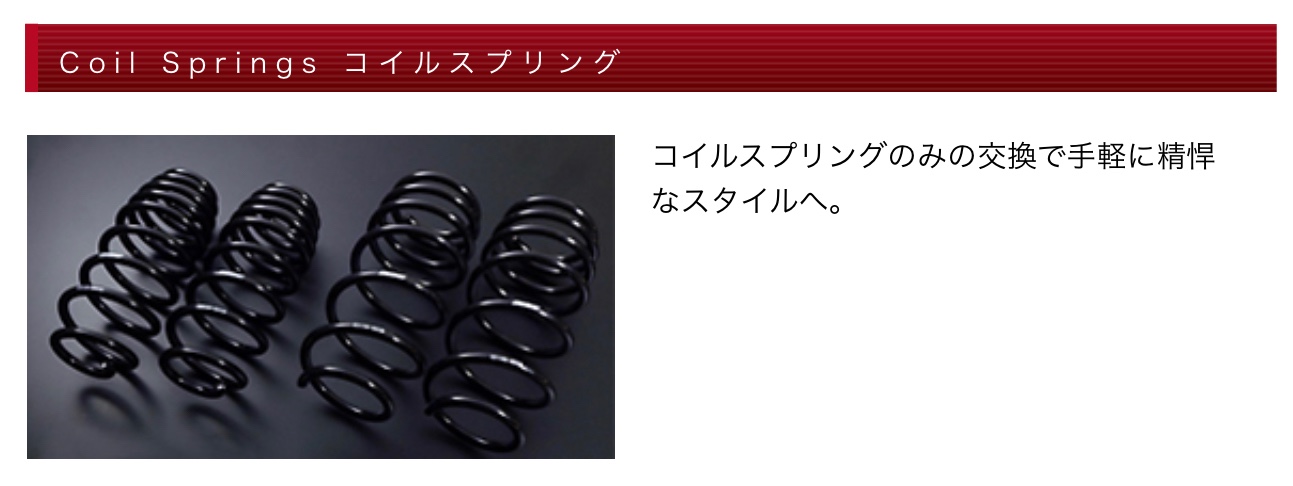 Coil Springs コイルスプリング

コイルスプリングのみの交換で手軽に精悍なスタイルへ。